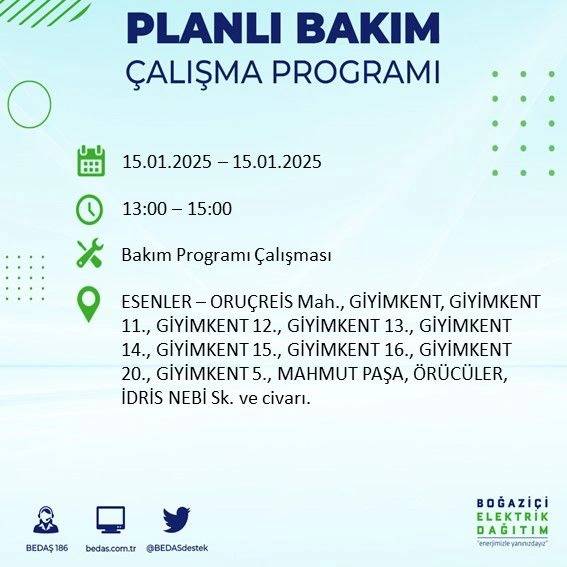 PLANLI BAKIM
ÇALIŞMA PROGRAMI

15.01.2025 – 15.01.2025

13:00 – 15:00

Bakım Programı Çalışması

ESENLER – ORUÇREİS Mah., GİYİMKENT, GİYİMKENT 11., GİYİMKENT 12., GİYİMKENT 13., GİYİMKENT 14., GİYİMKENT 15., GİYİMKENT 16., GİYİMKENT 20., GİYİMKENT 5., MAHMUT PAŞA, ÖRÜCÜLER, İDRİS NEBİ Sk. ve civarı.

BEDAŞ 186
bedas.com.tr
@BEDASdestek

BOĞAZİÇİ
ELEKTRİK
DAĞITIM
"enerjimizle yanınızdayız"